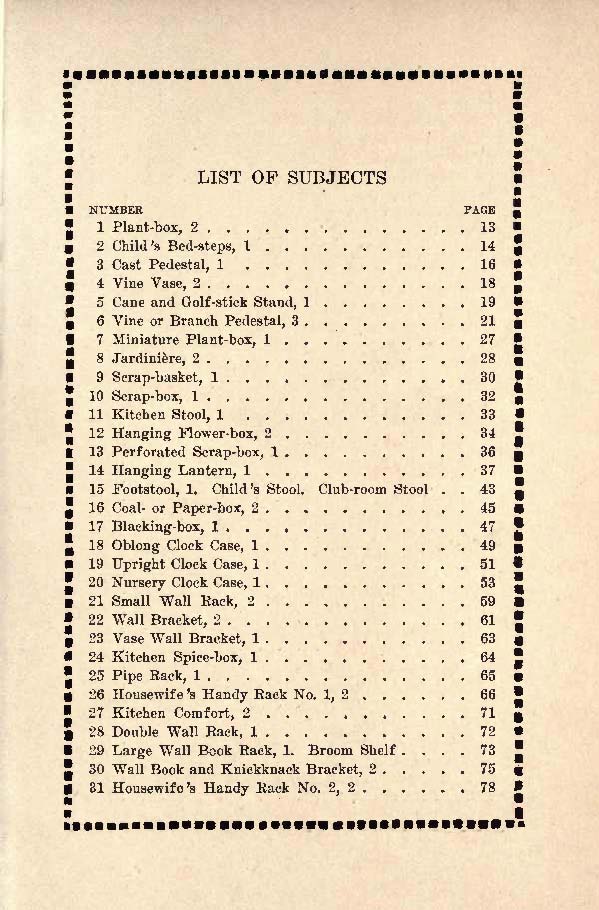 LIST OF SUBJECTS

| NUMBER | | PAGE |
|---|---|---|
| 1 | Plant-box, 2 | 13 |
| 2 | Child's Bed-steps, 1 | 14 |
| 3 | Cast Pedestal, 1 | 16 |
| 4 | Vine Vase, 2 | 18 |
| 5 | Cane and Golf-stick Stand, 1 | 19 |
| 6 | Vine or Branch Pedestal, 3 | 21 |
| 7 | Miniature Plant-box, 1 | 27 |
| 8 | Jardinière, 2 | 28 |
| 9 | Scrap-basket, 1 | 30 |
| 10 | Scrap-box, 1 | 32 |
| 11 | Kitchen Stool, 1 | 33 |
| 12 | Hanging Flower-box, 2 | 34 |
| 13 | Perforated Scrap-box, 1 | 36 |
| 14 | Hanging Lantern, 1 | 37 |
| 15 | Footstool, 1. Child's Stool. Club-room Stool | 43 |
| 16 | Coal- or Paper-box, 2 | 45 |
| 17 | Blacking-box, 1 | 47 |
| 18 | Oblong Clock Case, 1 | 49 |
| 19 | Upright Clock Case, 1 | 51 |
| 20 | Nursery Clock Case, 1 | 53 |
| 21 | Small Wall Rack, 2 | 59 |
| 22 | Wall Bracket, 2 | 61 |
| 23 | Vase Wall Bracket, 1 | 63 |
| 24 | Kitchen Spice-box, 1 | 64 |
| 25 | Pipe Rack, 1 | 65 |
| 26 | Housewife's Handy Rack No. 1, 2 | 66 |
| 27 | Kitchen Comfort, 2 | 71 |
| 28 | Double Wall Rack, 1 | 72 |
| 29 | Large Wall Book Rack, 1. Broom Shelf | 73 |
| 30 | Wall Book and Knickknack Bracket, 2 | 75 |
| 31 | Housewife's Handy Rack No. 2, 2 | 78 |